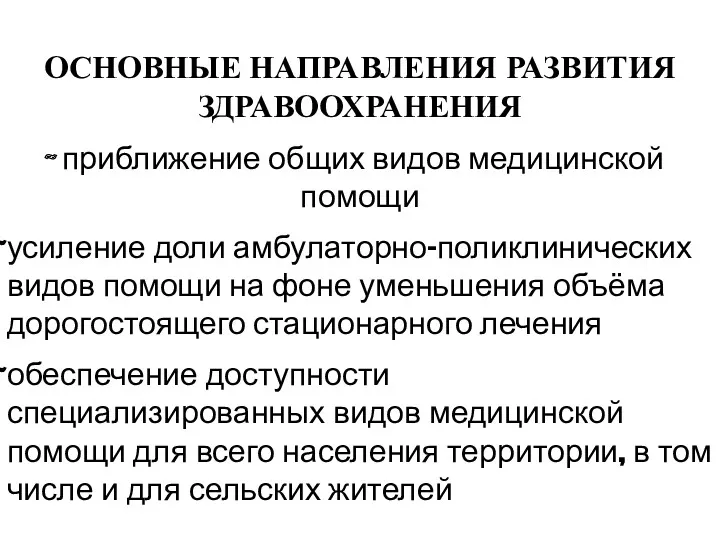 ОСНОВНЫЕ НАПРАВЛЕНИЯ РАЗВИТИЯ ЗДРАВООХРАНЕНИЯ

приближение общих видов медицинской помощи

усиление доли амбулаторно-поликлинических видов помощи на фоне уменьшения объёма дорогостоящего стационарного лечения

обеспечение доступности специализированных видов медицинской помощи для всего населения территории, в том числе и для сельских жителей